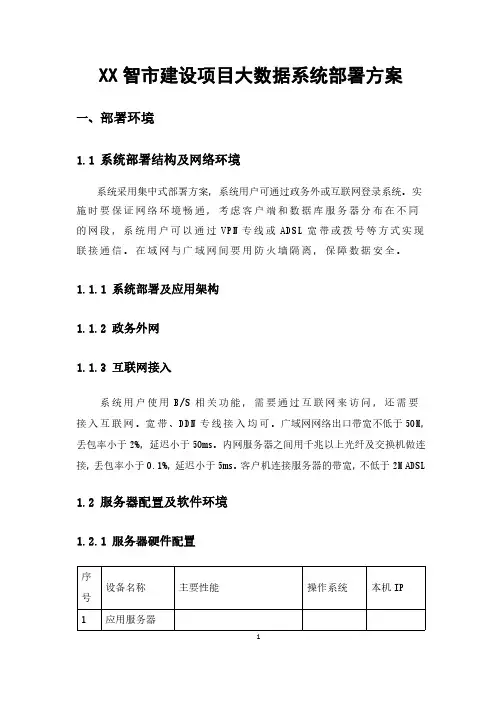 XX 智市建设项目大数据系统部署方案

一、部署环境

1.1 系统部署结构及网络环境

系统采用集中式部署方案，系统用户可通过政务外或互联网登录系统，实施时要保证网络环境畅通，考虑客户端和数据库服务器分布在不同的网段，系统用户可以通过 VPN 专线或 ADSL 宽带或拨号等方式实现联接通信，在域网与广域网间要用防火墙隔离，保障数据安全。

1.1.1 系统部署及应用架构

1.1.2 政务外网

1.1.3 互联网接入

系统用户使用 B/S 相关功能，需要通过互联网来访问，还需要接入互联网。宽带、DDN 专线接入均可。广域网网络出口带宽不低于 50M，丢包率小于 2%，延迟小于 50ms。内网服务器之间用千兆以上光纤及交换机做连接，丢包率小于 0.1%，延迟小于 5ms。客户机连接服务器的带宽，不低于 2M ADSL

1.2 服务器配置及软件环境

1.2.1 服务器硬件配置

| 序号 | 设备名称 | 主要性能 | 操作系统 | 本机 IP |
|---|---|---|---|---|
| 1 | 应用服务器 | | | |

1